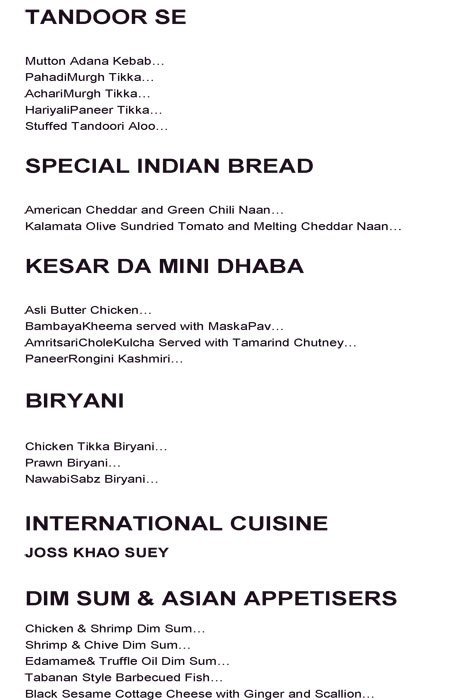 TANDOOR SE

Mutton Adana Kebab...
PahadiMurgh Tikka...
AchariMurgh Tikka...
HariyaliPaneer Tikka...
Stuffed Tandoori Aloo...

SPECIAL INDIAN BREAD

American Cheddar and Green Chili Naan...
Kalamata Olive Sundried Tomato and Melting Cheddar Naan...

KESAR DA MINI DHABA

Asli Butter Chicken...
BambayaKheema served with MaskaPav...
AmritsariCholeKulcha Served with Tamarind Chutney...
PaneerRongini Kashmiri...

BIRYANI

Chicken Tikka Biryani...
Prawn Biryani...
NawabiSabz Biryani...

INTERNATIONAL CUISINE

JOSS KHAO SUEY

DIM SUM & ASIAN APPETISERS

Chicken & Shrimp Dim Sum...
Shrimp & Chive Dim Sum...
Edamame& Truffle Oil Dim Sum...
Tabanan Style Barbecued Fish...
Black Sesame Cottage Cheese with Ginger and Scallion...